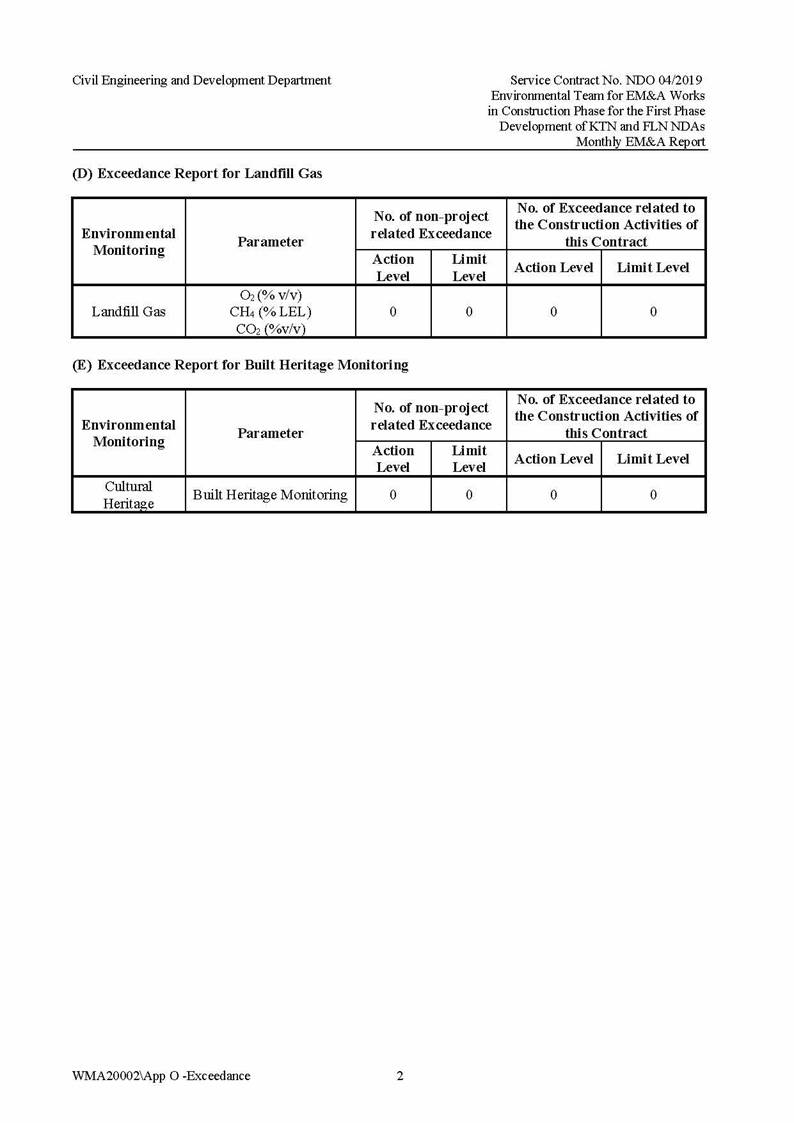 Civil Engineering and Development Department

Service Contract No. NDO 04/2019
Environmental Team for EM&A Works
in Construction Phase for the First Phase
Development of KTN and FLN NDAs
Monthly EM&A Report

(D) Exceedance Report for Landfill Gas

| Environmental Monitoring | Parameter | No. of non-project related Exceedance | | No. of Exceedance related to the Construction Activities of this Contract | |
|---|---|---|---|---|---|
| | | Action Level | Limit Level | Action Level | Limit Level |
| Landfill Gas | $O_2$ (% v/v) $CH_4$ (% LEL) $CO_2$ (%v/v) | 0 | 0 | 0 | 0 |

(E) Exceedance Report for Built Heritage Monitoring

| Environmental Monitoring | Parameter | No. of non-project related Exceedance | | No. of Exceedance related to the Construction Activities of this Contract | |
|---|---|---|---|---|---|
| | | Action Level | Limit Level | Action Level | Limit Level |
| Cultural Heritage | Built Heritage Monitoring | 0 | 0 | 0 | 0 |

WMA20002\App O -Exceedance

2